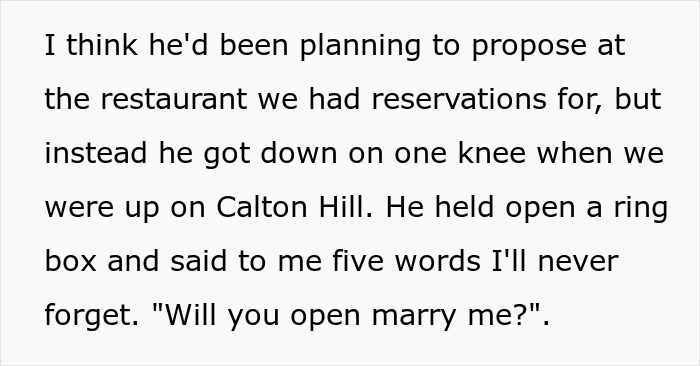 I think he'd been planning to propose at the restaurant we had reservations for, but instead he got down on one knee when we were up on Calton Hill. He held open a ring box and said to me five words I'll never forget. "Will you open marry me?".